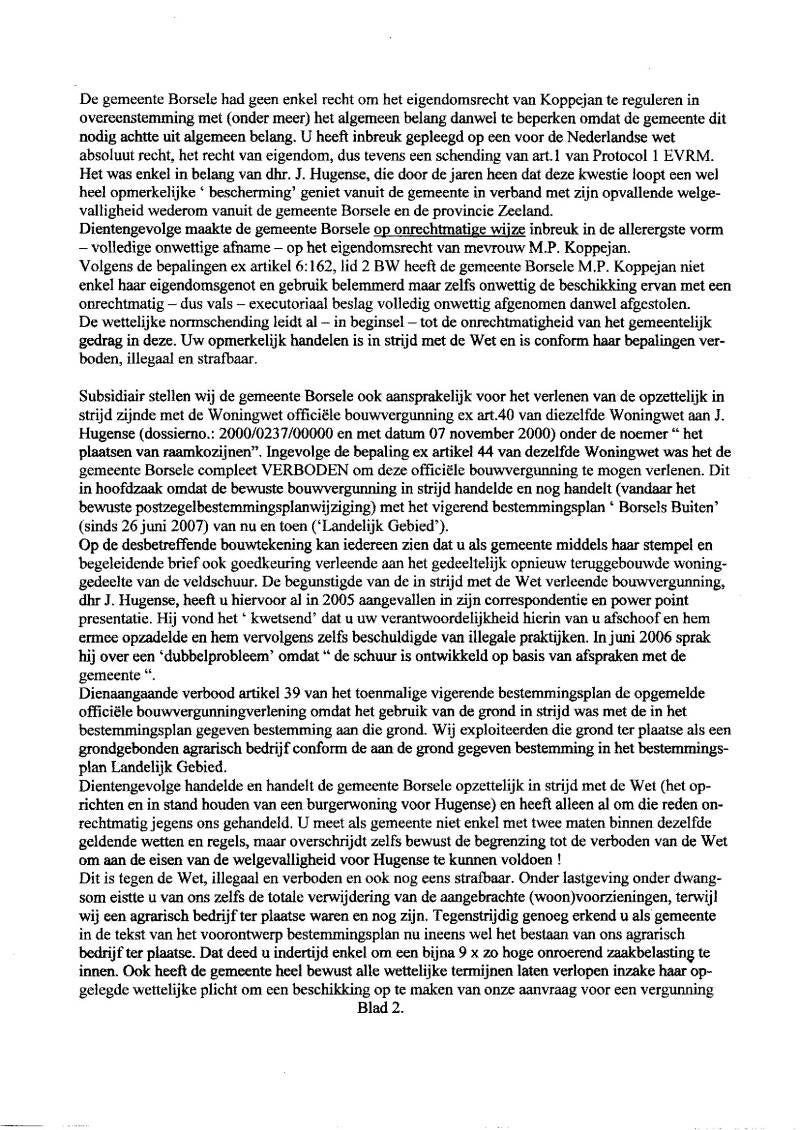 De gemeente Borsele had geen enkel recht om het eigendomsrecht van Koppejan te reguleren in overeenstemming met (onder meer) het algemeen belang danwel te beperken omdat de gemeente dit nodig achtte uit algemeen belang. U heeft inbreuk gepleegd op een voor de Nederlandse wet absoluut recht, het recht van eigendom, dus tevens een schending van art.1 van Protocol 1 EVRM. Het was enkel in belang van dhr. J. Hugense, die door de jaren heen dat deze kwestie loopt een wel heel opmerkelijke ' bescherming' geniet vanuit de gemeente in verband met zijn opvallende welgevalligheid wederom vanuit de gemeente Borsele en de provincie Zeeland.
Dientengevolge maakte de gemeente Borsele op onrechtmatige wijze inbreuk in de allerergste vorm – volledige onwettige afname – op het eigendomsrecht van mevrouw M.P. Koppejan.
Volgens de bepalingen ex artikel 6:162, lid 2 BW heeft de gemeente Borsele M.P. Koppejan niet enkel haar eigendomsgenot en gebruik belemmerd maar zelfs onwettig de beschikking ervan met een onrechtmatig – dus vals – executoriaal beslag volledig onwettig afgenomen danwel afgestolen.
De wettelijke normschending leidt al – in beginsel – tot de onrechtmatigheid van het gemeentelijk gedrag in deze. Uw opmerkelijk handelen is in strijd met de Wet en is conform haar bepalingen verboden, illegaal en strafbaar.

Subsidiair stellen wij de gemeente Borsele ook aansprakelijk voor het verlenen van de opzettelijk in strijd zijnde met de Woningwet officiële bouwvergunning ex art.40 van diezelfde Woningwet aan J. Hugense (dossierno.: 2000/0237/00000 en met datum 07 november 2000) onder de noemer " het plaatsen van raamkozijnen". Ingevolge de bepaling ex artikel 44 van dezelfde Woningwet was het de gemeente Borsele compleet VERBODEN om deze officiële bouwvergunning te mogen verlenen. Dit in hoofdzaak omdat de bewuste bouwvergunning in strijd handelde en nog handelt (vandaar het bewuste postzegelbestemmingsplanwijziging) met het vigerend bestemmingsplan ' Borsels Buiten' (sinds 26 juni 2007) van nu en toen ('Landelijk Gebied').
Op de desbetreffende bouwtekening kan iedereen zien dat u als gemeente middels haar stempel en begeleidende brief ook goedkeuring verleende aan het gedeeltelijk opnieuw teruggebouwde woninggedeelte van de veldschuur. De begunstigde van de in strijd met de Wet verleende bouwvergunning, dhr J. Hugense, heeft u hiervoor al in 2005 aangevallen in zijn correspondentie en power point presentatie. Hij vond het ' kwetsend' dat u uw verantwoordelijkheid hierin van u afschoof en hem ermee opzadelde en hem vervolgens zelfs beschuldigde van illegale praktijken. In juni 2006 sprak hij over een 'dubbelprobleem' omdat " de schuur is ontwikkeld op basis van afspraken met de gemeente ".
Dienaangaande verbood artikel 39 van het toenmalige vigerende bestemmingsplan de opgemelde officiële bouwvergunningverlening omdat het gebruik van de grond in strijd was met de in het bestemmingsplan gegeven bestemming aan die grond. Wij exploiteerden die grond ter plaatse als een grondgebonden agrarisch bedrijf conform de aan de grond gegeven bestemming in het bestemmingsplan Landelijk Gebied.
Dientengevolge handelde en handelt de gemeente Borsele opzettelijk in strijd met de Wet (het oprichten en in stand houden van een burgerwoning voor Hugense) en heeft alleen al om die reden onrechtmatig jegens ons gehandeld. U meet als gemeente niet enkel met twee maten binnen dezelfde geldende wetten en regels, maar overschrijdt zelfs bewust de begrenzing tot de verboden van de Wet om aan de eisen van de welgevalligheid voor Hugense te kunnen voldoen !
Dit is tegen de Wet, illegaal en verboden en ook nog eens strafbaar. Onder lastgeving onder dwangsom eistte u van ons zelfs de totale verwijdering van de aangebrachte (woon)voorzieningen, terwijl wij een agrarisch bedrijf ter plaatse waren en nog zijn. Tegenstrijdig genoeg erkend u als gemeente in de tekst van het voorontwerp bestemmingsplan nu ineens wel het bestaan van ons agrarisch bedrijf ter plaatse. Dat deed u indertijd enkel om een bijna 9 x zo hoge onroerend zaakbelasting te innen. Ook heeft de gemeente heel bewust alle wettelijke termijnen laten verlopen inzake haar opgelegde wettelijke plicht om een beschikking op te maken van onze aanvraag voor een vergunning
Blad 2.